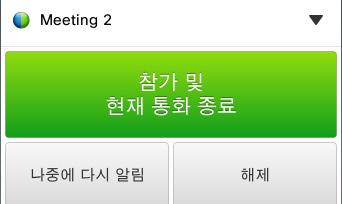 Meeting 2

참가 및
현재 통화 종료

나중에 다시 알림

해제